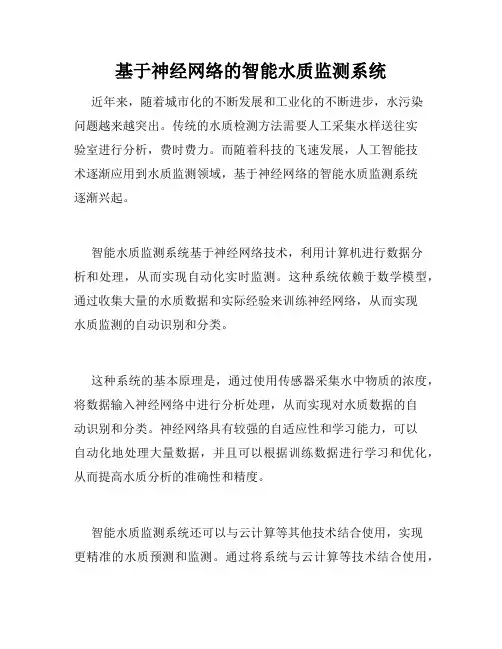 基于神经网络的智能水质监测系统

近年来，随着城市化的不断发展和工业化的不断进步，水污染问题越来越突出。传统的水质检测方法需要人工采集水样送往实验室进行分析，费时费力。而随着科技的飞速发展，人工智能技术逐渐应用到水质监测领域，基于神经网络的智能水质监测系统逐渐兴起。

智能水质监测系统基于神经网络技术，利用计算机进行数据分析和处理，从而实现自动化实时监测。这种系统依赖于数学模型，通过收集大量的水质数据和实际经验来训练神经网络，从而实现水质监测的自动识别和分类。

这种系统的基本原理是，通过使用传感器采集水中物质的浓度，将数据输入神经网络中进行分析处理，从而实现对水质数据的自动识别和分类。神经网络具有较强的自适应性和学习能力，可以自动化地处理大量数据，并且可以根据训练数据进行学习和优化，从而提高水质分析的准确性和精度。

智能水质监测系统还可以与云计算等其他技术结合使用，实现更精准的水质预测和监测。通过将系统与云计算等技术结合使用，